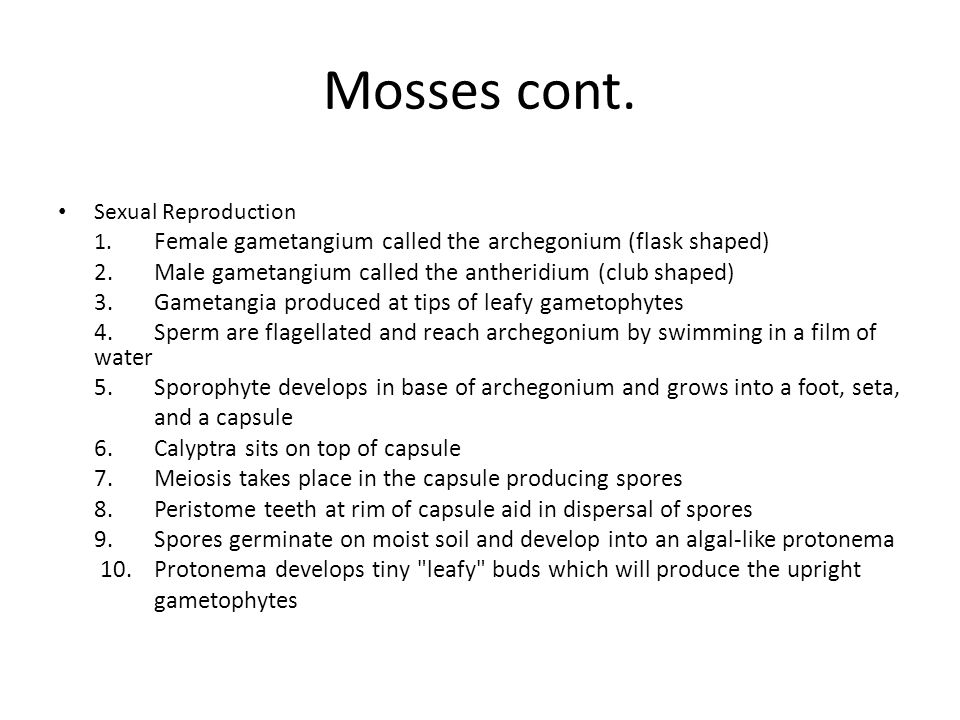 Mosses cont.

• Sexual Reproduction
1. Female gametangium called the archegonium (flask shaped)
2. Male gametangium called the antheridium (club shaped)
3. Gametangia produced at tips of leafy gametophytes
4. Sperm are flagellated and reach archegonium by swimming in a film of water
5. Sporophyte develops in base of archegonium and grows into a foot, seta, and a capsule
6. Calyptra sits on top of capsule
7. Meiosis takes place in the capsule producing spores
8. Peristome teeth at rim of capsule aid in dispersal of spores
9. Spores germinate on moist soil and develop into an algal-like protonema
10. Protonema develops tiny "leafy" buds which will produce the upright gametophytes